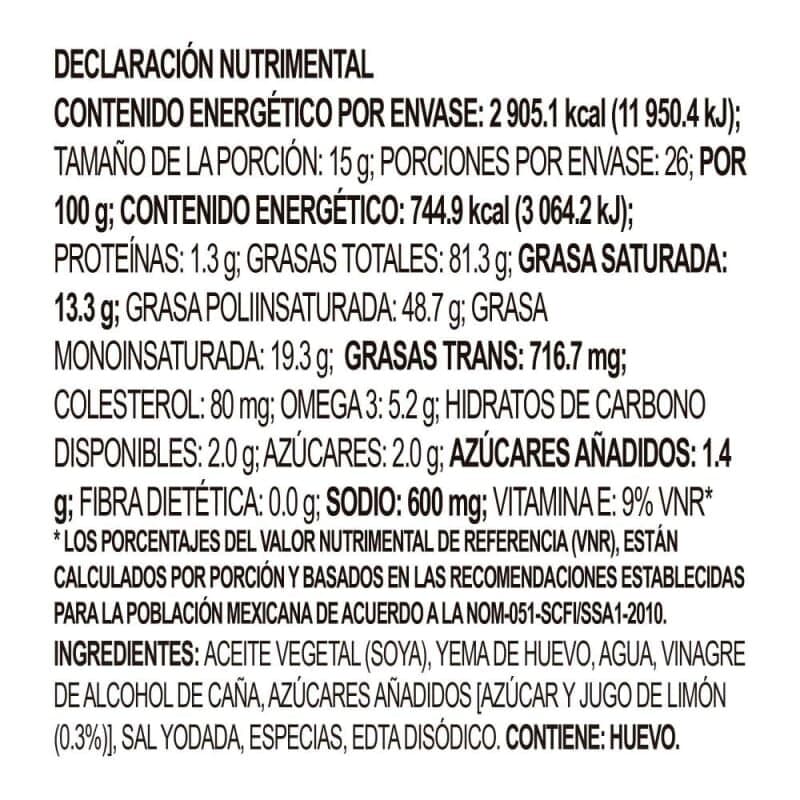 DECLARACIÓN NUTRIMENTAL
CONTENIDO ENERGÉTICO POR ENVASE: 2 905.1 kcal (11 950.4 kJ); TAMAÑO DE LA PORCIÓN: 15 g; PORCIONES POR ENVASE: 26; POR 100 g; CONTENIDO ENERGÉTICO: 744.9 kcal (3 064.2 kJ); PROTEÍNAS: 1.3 g; GRASAS TOTALES: 81.3 g; GRASA SATURADA: 13.3 g; GRASA POLIINSATURADA: 48.7 g; GRASA MONOINSATURADA: 19.3 g; GRASAS TRANS: 716.7 mg; COLESTEROL: 80 mg; OMEGA 3: 5.2 g; HIDRATOS DE CARBONO DISPONIBLES: 2.0 g; AZÚCARES: 2.0 g; AZÚCARES AÑADIDOS: 1.4 g; FIBRA DIETÉTICA: 0.0 g; SODIO: 600 mg; VITAMINA E: 9% VNR*
* LOS PORCENTAJES DEL VALOR NUTRIMENTAL DE REFERENCIA (VNR), ESTÁN CALCULADOS POR PORCIÓN Y BASADOS EN LAS RECOMENDACIONES ESTABLECIDAS PARA LA POBLACIÓN MEXICANA DE ACUERDO A LA NOM-051-SCFI/SSA1-2010.
INGREDIENTES: ACEITE VEGETAL (SOYA), YEMA DE HUEVO, AGUA, VINAGRE DE ALCOHOL DE CAÑA, AZÚCARES AÑADIDOS [AZÚCAR Y JUGO DE LIMÓN (0.3%)], SAL YODADA, ESPECIAS, EDTA DISÓDICO. CONTIENE: HUEVO.